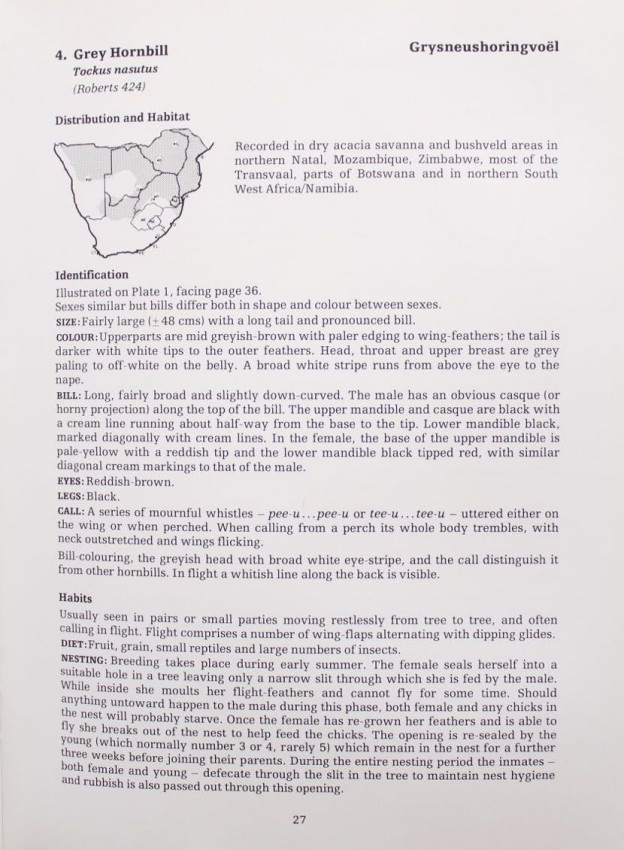 4. Grey Hornbill

Grysneushoringvoël

Tockus nasutus
(Roberts 424)

Distribution and Habitat

Recorded in dry acacia savanna and bushveld areas in northern Natal, Mozambique, Zimbabwe, most of the Transvaal, parts of Botswana and in northern South West Africa/Namibia.

Identification

Illustrated on Plate 1, facing page 36.
Sexes similar but bills differ both in shape and colour between sexes.
SIZE: Fairly large ($\pm$48 cms) with a long tail and pronounced bill.
COLOUR: Upperparts are mid greyish-brown with paler edging to wing-feathers; the tail is darker with white tips to the outer feathers. Head, throat and upper breast are grey paling to off-white on the belly. A broad white stripe runs from above the eye to the nape.
BILL: Long, fairly broad and slightly down-curved. The male has an obvious casque (or horny projection) along the top of the bill. The upper mandible and casque are black with a cream line running about half-way from the base to the tip. Lower mandible black, marked diagonally with cream lines. In the female, the base of the upper mandible is pale-yellow with a reddish tip and the lower mandible black tipped red, with similar diagonal cream markings to that of the male.
EYES: Reddish-brown.
LEGS: Black.
CALL: A series of mournful whistles – pee-u...pee-u or tee-u...tee-u – uttered either on the wing or when perched. When calling from a perch its whole body trembles, with neck outstretched and wings flicking.
Bill-colouring, the greyish head with broad white eye-stripe, and the call distinguish it from other hornbills. In flight a whitish line along the back is visible.

Habits

Usually seen in pairs or small parties moving restlessly from tree to tree, and often calling in flight. Flight comprises a number of wing-flaps alternating with dipping glides.
DIET: Fruit, grain, small reptiles and large numbers of insects.
NESTING: Breeding takes place during early summer. The female seals herself into a suitable hole in a tree leaving only a narrow slit through which she is fed by the male. While inside she moults her flight-feathers and cannot fly for some time. Should anything untoward happen to the male during this phase, both female and any chicks in the nest will probably starve. Once the female has re-grown her feathers and is able to fly she breaks out of the nest to help feed the chicks. The opening is re-sealed by the young (which normally number 3 or 4, rarely 5) which remain in the nest for a further three weeks before joining their parents. During the entire nesting period the inmates – both female and young – defecate through the slit in the tree to maintain nest hygiene and rubbish is also passed out through this opening.

27